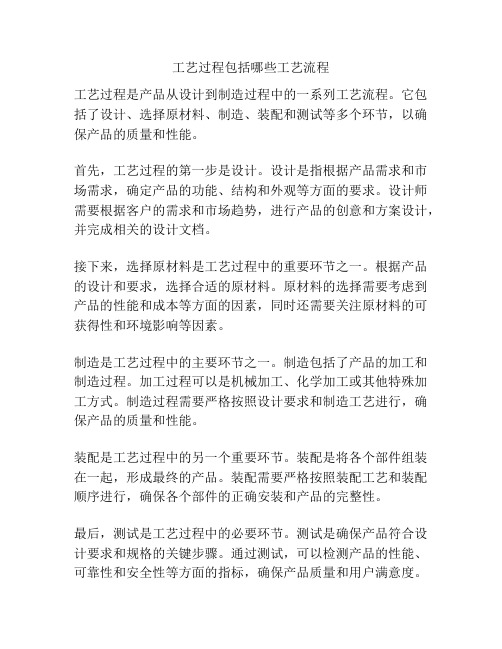 工艺过程包括哪些工艺流程

工艺过程是产品从设计到制造过程中的一系列工艺流程。它包括了设计、选择原材料、制造、装配和测试等多个环节，以确保产品的质量和性能。

首先，工艺过程的第一步是设计。设计是指根据产品需求和市场需求，确定产品的功能、结构和外观等方面的要求。设计师需要根据客户的需求和市场趋势，进行产品的创意和方案设计，并完成相关的设计文档。

接下来，选择原材料是工艺过程中的重要环节之一。根据产品的设计和要求，选择合适的原材料。原材料的选择需要考虑到产品的性能和成本等方面的因素，同时还需要关注原材料的可获得性和环境影响等因素。

制造是工艺过程中的主要环节之一。制造包括了产品的加工和制造过程。加工过程可以是机械加工、化学加工或其他特殊加工方式。制造过程需要严格按照设计要求和制造工艺进行，确保产品的质量和性能。

装配是工艺过程中的另一个重要环节。装配是将各个部件组装在一起，形成最终的产品。装配需要严格按照装配工艺和装配顺序进行，确保各个部件的正确安装和产品的完整性。

最后，测试是工艺过程中的必要环节。测试是确保产品符合设计要求和规格的关键步骤。通过测试，可以检测产品的性能、可靠性和安全性等方面的指标，确保产品质量和用户满意度。